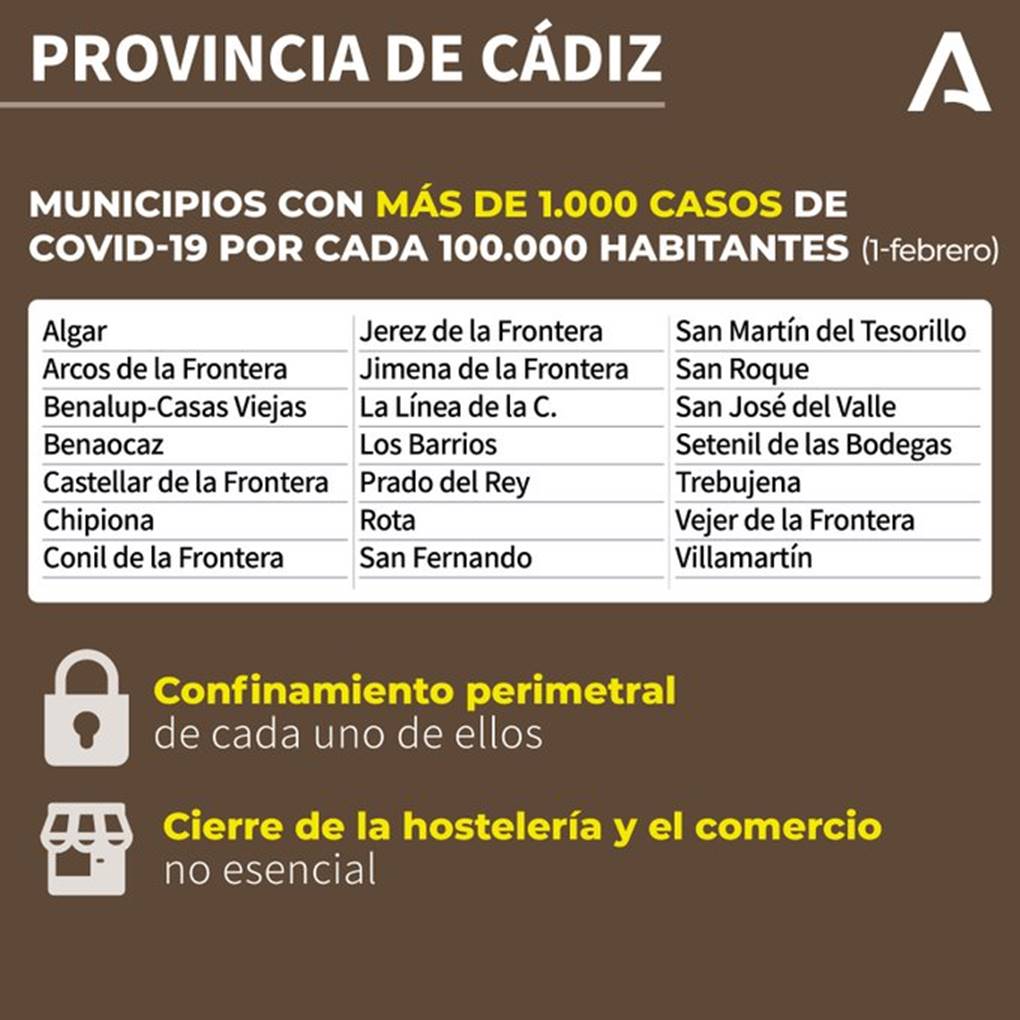 PROVINCIA DE CÁDIZ

MUNICIPIOS CON MÁS DE 1.000 CASOS DE COVID-19 POR CADA 100.000 HABITANTES (1-febrero)

Algar
Arcos de la Frontera
Benalup-Casas Viejas
Benaocaz
Castellar de la Frontera
Chipiona
Conil de la Frontera

Jerez de la Frontera
Jimena de la Frontera
La Línea de la C.
Los Barrios
Prado del Rey
Rota
San Fernando

San Martín del Tesorillo
San Roque
San José del Valle
Setenil de las Bodegas
Trebujena
Vejer de la Frontera
Villamartín

Confinamiento perimetral de cada uno de ellos

Cierre de la hostelería y el comercio no esencial